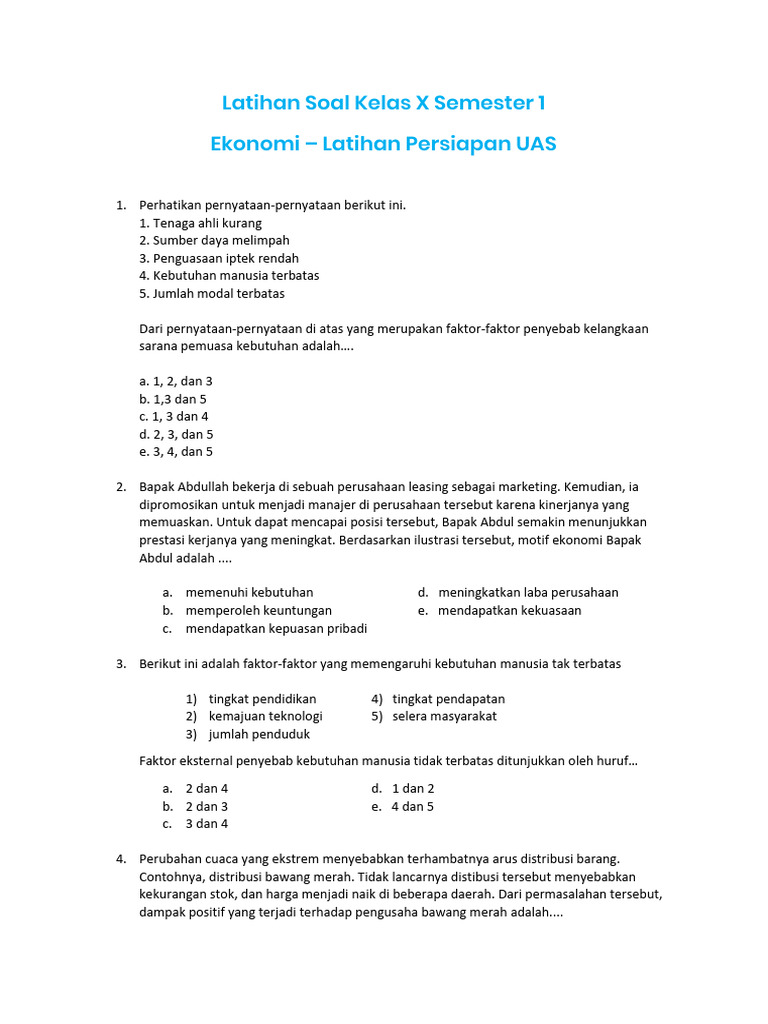 Latihan Soal Kelas X Semester 1

Ekonomi – Latihan Persiapan UAS

1. Perhatikan pernyataan-pernyataan berikut ini.
1. Tenaga ahli kurang
2. Sumber daya melimpah
3. Penguasaan iptek rendah
4. Kebutuhan manusia terbatas
5. Jumlah modal terbatas

Dari pernyataan-pernyataan di atas yang merupakan faktor-faktor penyebab kelangkaan sarana pemuasa kebutuhan adalah....

a. 1, 2, dan 3
b. 1,3 dan 5
c. 1, 3 dan 4
d. 2, 3, dan 5
e. 3, 4, dan 5

2. Bapak Abdullah bekerja di sebuah perusahaan leasing sebagai marketing. Kemudian, ia dipromosikan untuk menjadi manajer di perusahaan tersebut karena kinerjanya yang memuaskan. Untuk dapat mencapai posisi tersebut, Bapak Abdul semakin menunjukkan prestasi kerjanya yang meningkat. Berdasarkan ilustrasi tersebut, motif ekonomi Bapak Abdul adalah ....

a. memenuhi kebutuhan
b. memperoleh keuntungan
c. mendapatkan kepuasan pribadi
d. meningkatkan laba perusahaan
e. mendapatkan kekuasaan

3. Berikut ini adalah faktor-faktor yang memengaruhi kebutuhan manusia tak terbatas

1) tingkat pendidikan
2) kemajuan teknologi
3) jumlah penduduk
4) tingkat pendapatan
5) selera masyarakat

Faktor eksternal penyebab kebutuhan manusia tidak terbatas ditunjukkan oleh huruf...

a. 2 dan 4
b. 2 dan 3
c. 3 dan 4
d. 1 dan 2
e. 4 dan 5

4. Perubahan cuaca yang ekstrem menyebabkan terhambatnya arus distribusi barang. Contohnya, distribusi bawang merah. Tidak lancarnya distibusi tersebut menyebabkan kekurangan stok, dan harga menjadi naik di beberapa daerah. Dari permasalahan tersebut, dampak positif yang terjadi terhadap pengusaha bawang merah adalah....